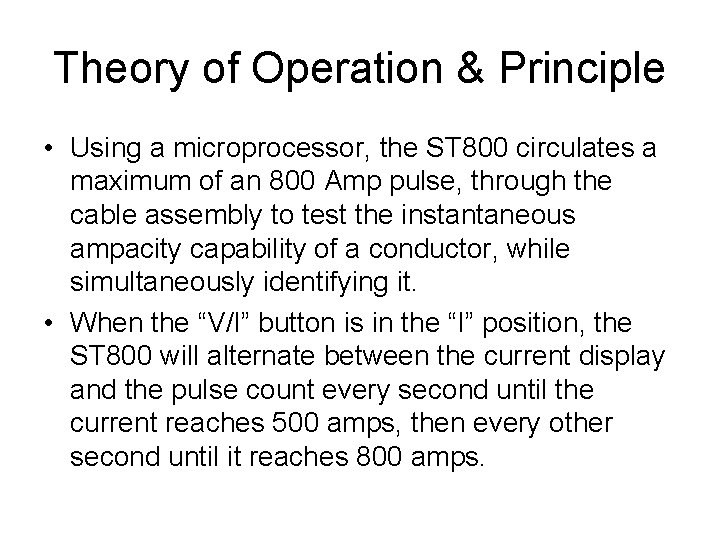 Theory of Operation & Principle

• Using a microprocessor, the ST800 circulates a maximum of an 800 Amp pulse, through the cable assembly to test the instantaneous ampacity capability of a conductor, while simultaneously identifying it.

• When the “V/I” button is in the “I” position, the ST800 will alternate between the current display and the pulse count every second until the current reaches 500 amps, then every other second until it reaches 800 amps.